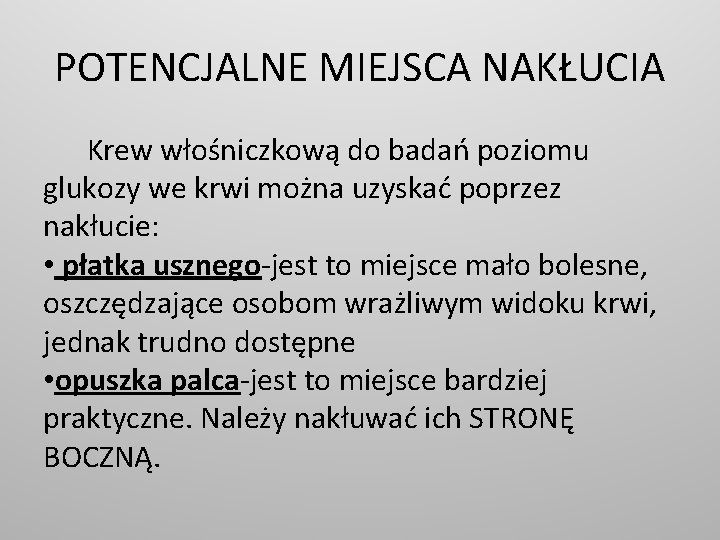 POTENCJALNE MIEJSCA NAKŁUCIA

Krew włośniczkową do badań poziomu glukozy we krwi można uzyskać poprzez nakłucie:
• płatka usznego-jest to miejsce mało bolesne, oszczędzające osobom wrażliwym widoku krwi, jednak trudno dostępne
•opuszka palca-jest to miejsce bardziej praktyczne. Należy nakłuwać ich STRONĘ BOCZNĄ.